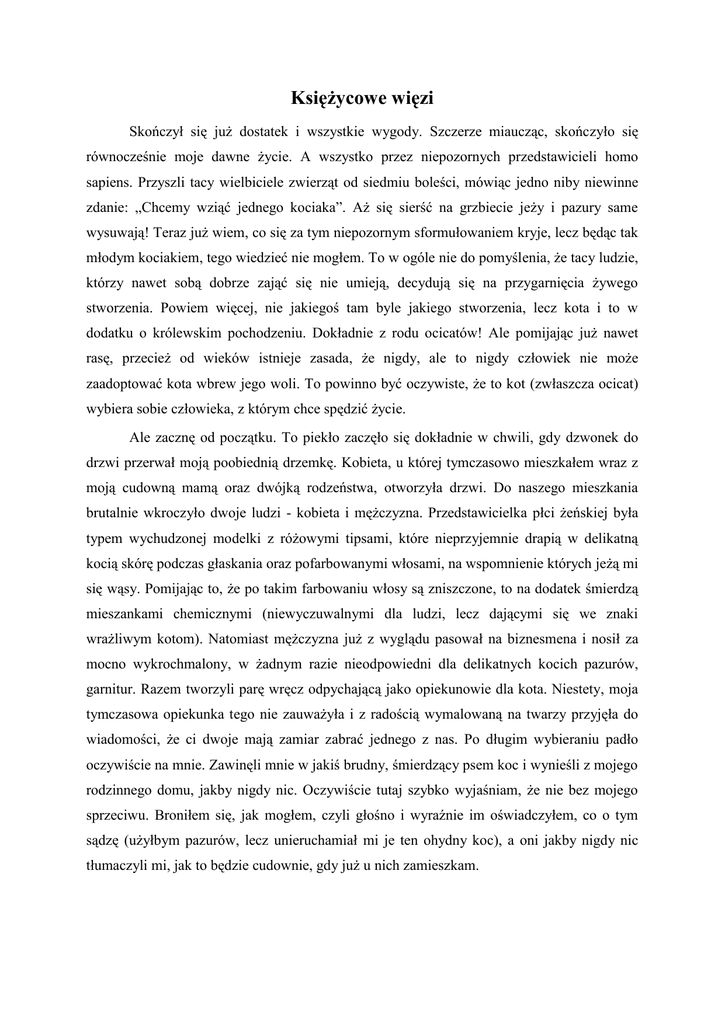 Księżycowe więzi

Skończył się już dostatek i wszystkie wygody. Szczerze miaucząc, skończyło się równocześnie moje dawne życie. A wszystko przez niepozornych przedstawicieli homo sapiens. Przyszli tacy wielbiciele zwierząt od siedmiu boleści, mówiąc jedno niby niewinne zdanie: „Chcemy wziąć jednego kociaka”. Aż się sierść na grzbiecie jeży i pazury same wysuwają! Teraz już wiem, co się za tym niepozornym sformułowaniem kryje, lecz będąc tak młodym kociakiem, tego wiedzieć nie mogłem. To w ogóle nie do pomyślenia, że tacy ludzie, którzy nawet sobą dobrze zająć się nie umieją, decydują się na przygarnięcia żywego stworzenia. Powiem więcej, nie jakiegoś tam byle jakiego stworzenia, lecz kota i to w dodatku o królewskim pochodzeniu. Dokładnie z rodu ocicatów! Ale pomijając już nawet rasę, przecież od wieków istnieje zasada, że nigdy, ale to nigdy człowiek nie może zaadoptować kota wbrew jego woli. To powinno być oczywiste, że to kot (zwłaszcza ocicat) wybiera sobie człowieka, z którym chce spędzić życie.

Ale zacznę od początku. To piekło zaczęło się dokładnie w chwili, gdy dzwonek do drzwi przerwał moją poobiednią drzemkę. Kobieta, u której tymczasowo mieszkałem wraz z moją cudowną mamą oraz dwójką rodzeństwa, otworzyła drzwi. Do naszego mieszkania brutalnie wkroczyło dwoje ludzi - kobieta i mężczyzna. Przedstawicielka płci żeńskiej była typem wychudzonej modelki z różowymi tipsami, które nieprzyjemnie drapią w delikatną kocią skórę podczas głaskania oraz pofarbowanymi włosami, na wspomnienie których jeżą mi się wąsy. Pomijając to, że po takim farbowaniu włosy są zniszczone, to na dodatek śmierdzą mieszankami chemicznymi (niewyczuwalnymi dla ludzi, lecz dającymi się we znaki wrażliwym kotom). Natomiast mężczyzna już z wyglądu pasował na biznesmena i nosił za mocno wykrochmalony, w żadnym razie nieodpowiedni dla delikatnych kocich pazurów, garnitur. Razem tworzyli parę wręcz odpychającą jako opiekunowie dla kota. Niestety, moja tymczasowa opiekunka tego nie zauważyła i z radością wymalowaną na twarzy przyjęła do wiadomości, że ci dwoje mają zamiar zabrać jednego z nas. Po długim wybieraniu padło oczywiście na mnie. Zawinęli mnie w jakiś brudny, śmierdzący psem koc i wynieśli z mojego rodzinnego domu, jakby nigdy nic. Oczywiście tutaj szybko wyjaśniam, że nie bez mojego sprzeciwu. Broniłem się, jak mogłem, czyli głośno i wyraźnie im oświadczyłem, co o tym sądzę (użyłbym pazurów, lecz unieruchamiał mi je ten ohydny koc), a oni jakby nigdy nic tłumaczyli mi, jak to będzie cudownie, gdy już u nich zamieszkam.